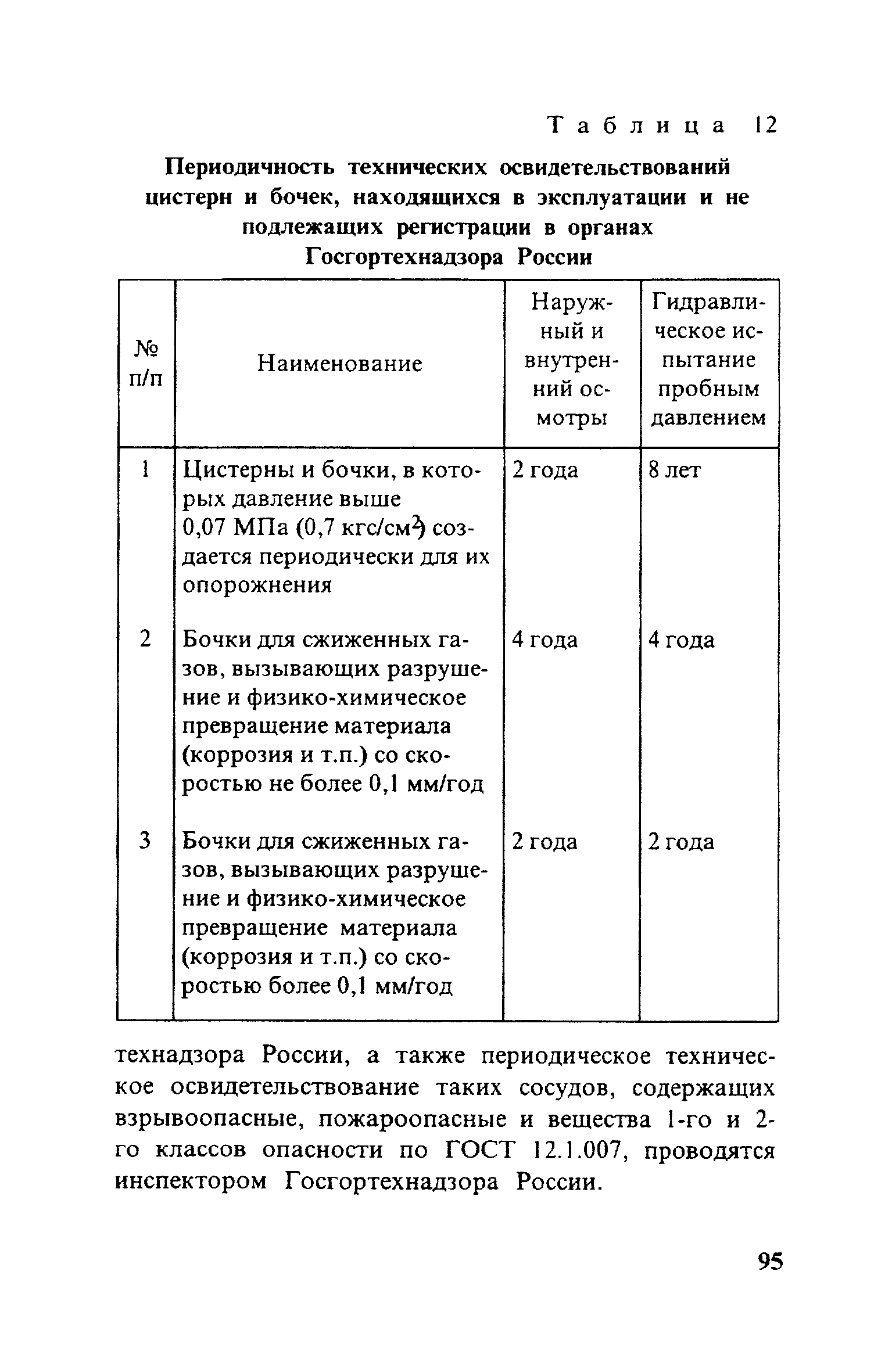 Таблица 12

Периодичность технических освидетельствований цистерн и бочек, находящихся в эксплуатации и не подлежащих регистрации в органах Госгортехнадзора России

| № п/п | Наименование | Наружный и внутренний осмотры | Гидравлическое испытание пробным давлением |
|---|---|---|---|
| 1 | Цистерны и бочки, в которых давление выше 0,07 МПа (0,7 кгс/см$^2$) создается периодически для их опорожнения | 2 года | 8 лет |
| 2 | Бочки для сжиженных газов, вызывающих разрушение и физико-химическое превращение материала (коррозия и т.п.) со скоростью не более 0,1 мм/год | 4 года | 4 года |
| 3 | Бочки для сжиженных газов, вызывающих разрушение и физико-химическое превращение материала (коррозия и т.п.) со скоростью более 0,1 мм/год | 2 года | 2 года |

технадзора России, а также периодическое техническое освидетельствование таких сосудов, содержащих взрывоопасные, пожароопасные и вещества 1-го и 2-го классов опасности по ГОСТ 12.1.007, проводятся инспектором Госгортехнадзора России.

95